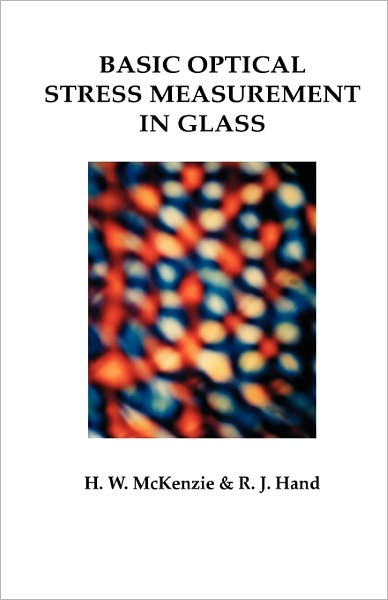 BASIC OPTICAL STRESS MEASUREMENT IN GLASS

H. W. McKenzie & R. J. Hand